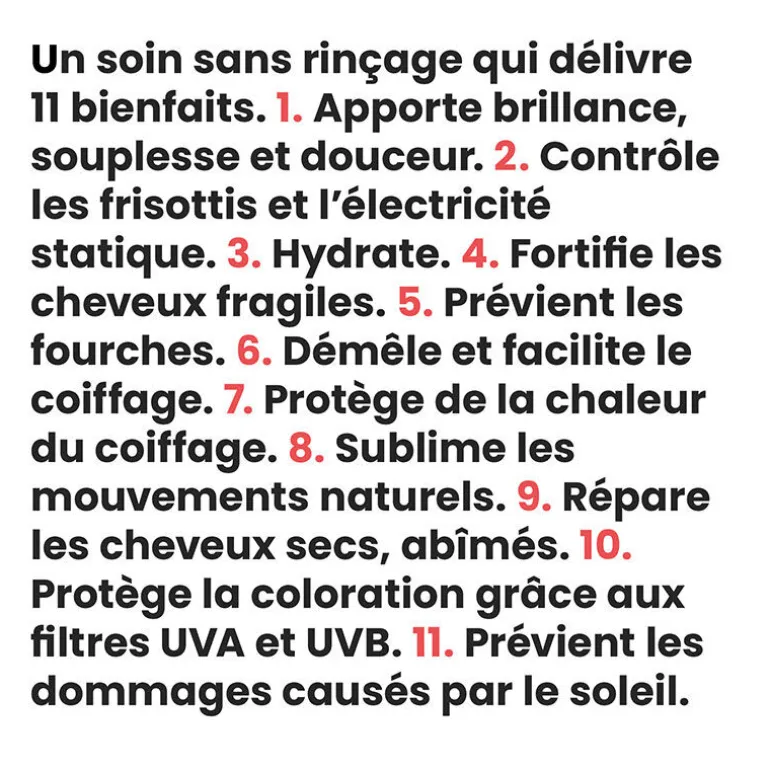 Un soin sans rinçage qui délivre 11 bienfaits. 1. Apporte brillance, souplesse et douceur. 2. Contrôle les frisottis et l'électricité statique. 3. Hydrate. 4. Fortifie les cheveux fragiles. 5. Prévient les fourches. 6. Démêle et facilite le coiffage. 7. Protège de la chaleur du coiffage. 8. Sublime les mouvements naturels. 9. Répare les cheveux secs, abîmés. 10. Protège la coloration grâce aux filtres UVA et UVB. 11. Prévient les dommages causés par le soleil.